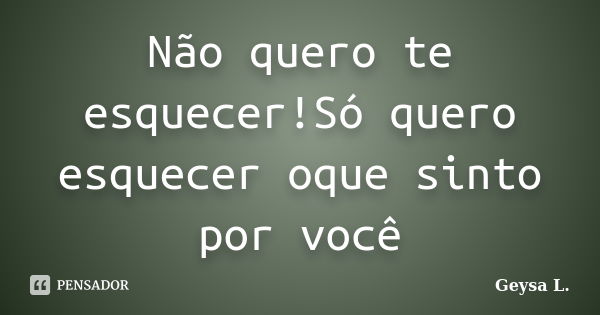 Não quero te esquecer!Só quero esquecer oque sinto por você

PENSADOR

Geysa L.